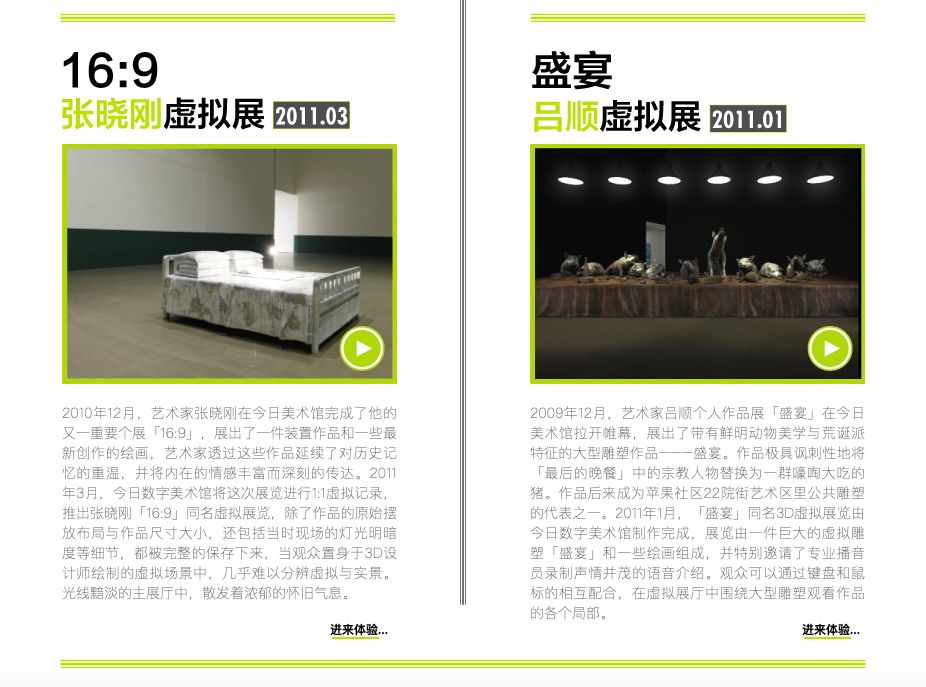 16:9
张晓刚虚拟展 2011.03

2010年12月，艺术家张晓刚在今日美术馆完成了他的又一重要个展「16:9」，展出了一件装置作品和一些最新创作的绘画，艺术家透过这些作品延续了对历史记忆的重温，并将内在的情感丰富而深刻的传达。2011年3月，今日数字美术馆将这次展览进行1:1虚拟记录，推出张晓刚「16:9」同名虚拟展览，除了作品的原始摆放布局与作品尺寸大小，还包括当时现场的灯光明暗度等细节，都被完整的保存下来，当观众置身于3D设计师绘制的虚拟场景中，几乎难以分辨虚拟与实景。光线黯淡的主展厅中，散发着浓郁的怀旧气息。

进来体验...

盛宴
吕顺虚拟展 2011.01

2009年12月，艺术家吕顺个人作品展「盛宴」在今日美术馆拉开帷幕，展出了带有鲜明动物美学与荒诞派特征的大型雕塑作品——盛宴。作品极具讽刺性地将「最后的晚餐」中的宗教人物替换为一群嚎啕大吃的猪。作品后来成为苹果社区22院街艺术区里公共雕塑的代表之一。2011年1月，「盛宴」同名3D虚拟展览由今日数字美术馆制作完成，展览由一件巨大的虚拟雕塑「盛宴」和一些绘画组成，并特别邀请了专业播音员录制声情并茂的语音介绍。观众可以通过键盘和鼠标的相互配合，在虚拟展厅中围绕大型雕塑观看作品的各个局部。

进来体验...